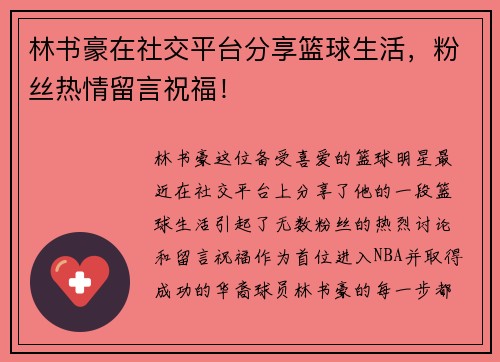 林书豪在社交平台分享篮球生活，粉丝热情留言祝福！

林书豪这位备受喜爱的篮球明星最近在社交平台上分享了他的一段篮球生活引起了无数粉丝的热烈讨论和留言祝福作为首位进入NBA并取得成功的华裔球员林书豪的每一步都